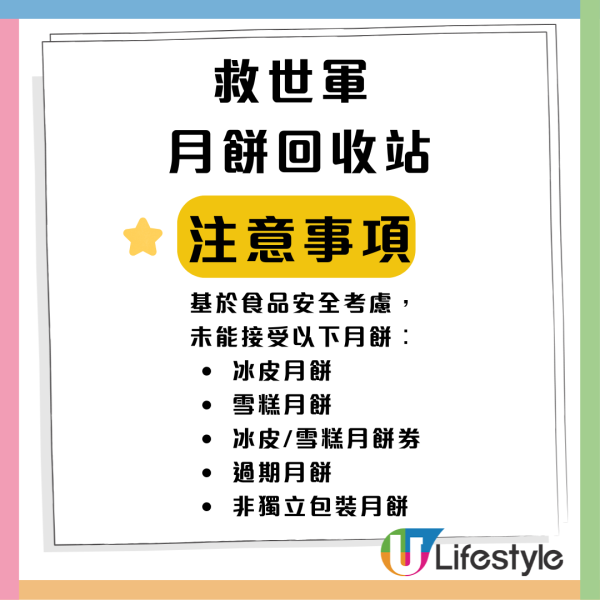 救世軍
月餅回收站

注意事項

基於食品安全考慮，
未能接受以下月餅：
• 冰皮月餅
• 雪糕月餅
• 冰皮/雪糕月餅券
• 過期月餅
• 非獨立包裝月餅

U Lifestyle